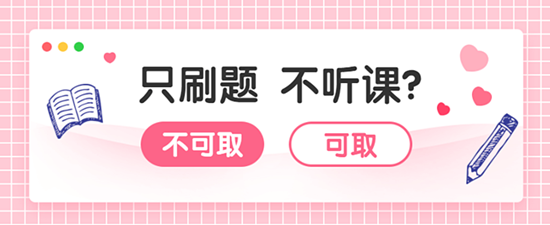 只刷题 不听课?

不可取

可取